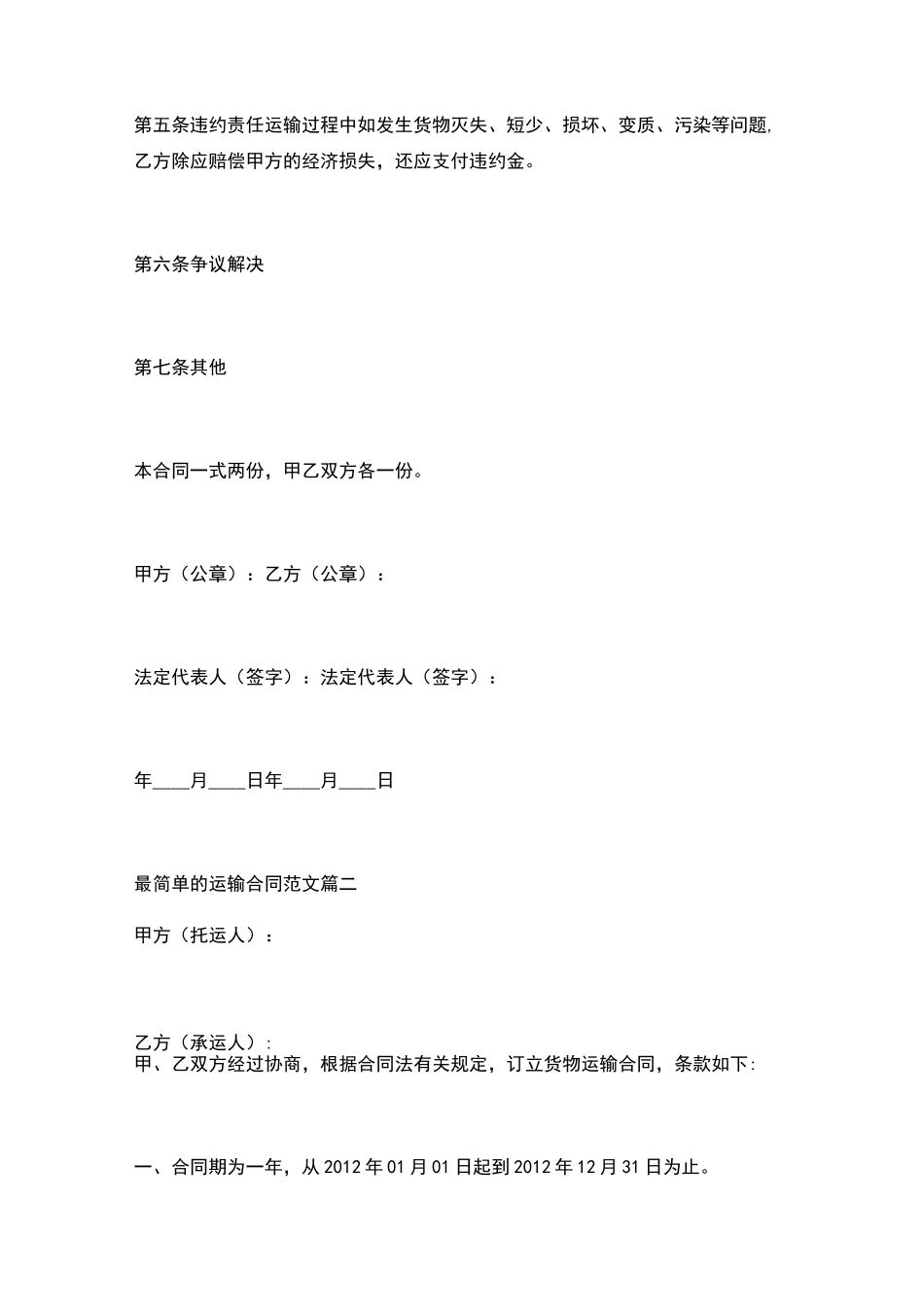 第五条违约责任运输过程中如发生货物灭失、短少、损坏、变质、污染等问题,乙方除应赔偿甲方的经济损失，还应支付违约金。

第六条争议解决

第七条其他

本合同一式两份，甲乙双方各一份。

甲方（公章）：乙方（公章）：

法定代表人（签字）：法定代表人（签字）：

年____月____日年____月____日

最简单的运输合同范文篇二

甲方（托运人）：

乙方（承运人）:
甲、乙双方经过协商，根据合同法有关规定，订立货物运输合同，条款如下:

一、合同期为一年，从2012年01月01日起到2012年12月31日为止。